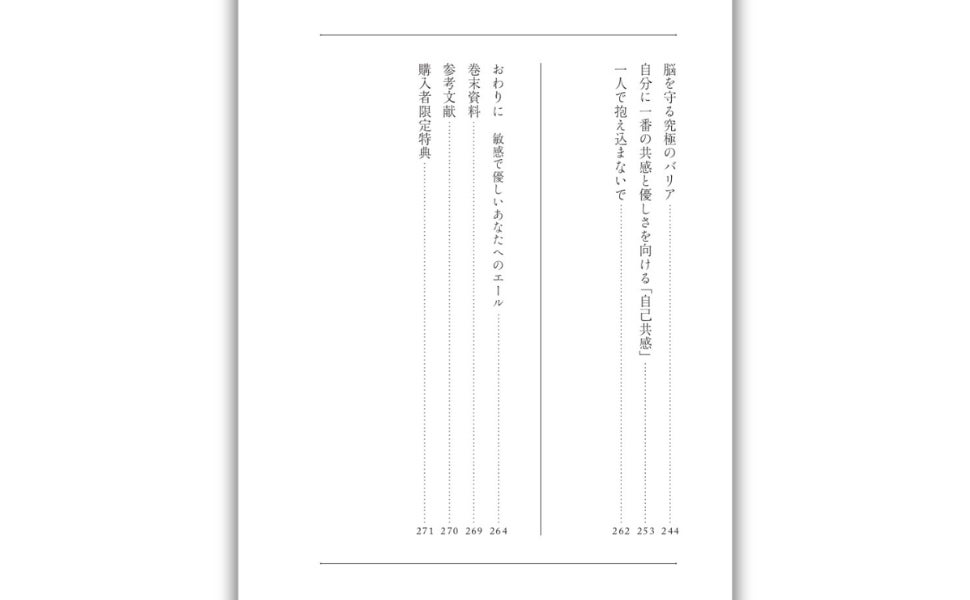 脳を守る究極のバリア 244
自分に一番の共感と優しさを向ける「自己共感」 253
一人で抱え込まないで 262

おわりに 敏感で優しいあなたへのエール 264
巻末資料 269
参考文献 270
購入者限定特典 271